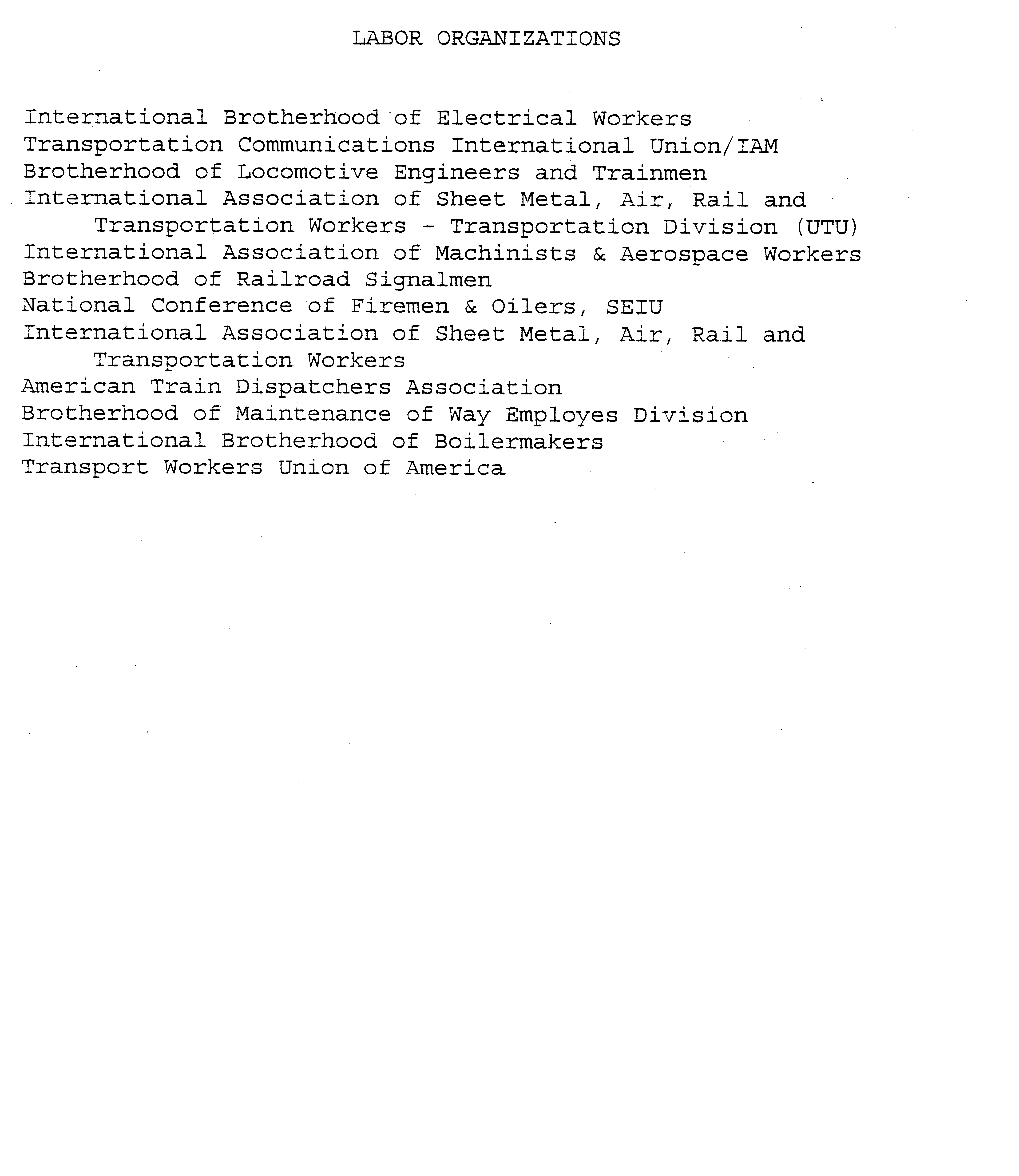 LABOR ORGANIZATIONS

International Brotherhood of Electrical Workers
Transportation Communications International Union/IAM
Brotherhood of Locomotive Engineers and Trainmen
International Association of Sheet Metal, Air, Rail and Transportation Workers - Transportation Division (UTU)
International Association of Machinists & Aerospace Workers
Brotherhood of Railroad Signalmen
National Conference of Firemen & Oilers, SEIU
International Association of Sheet Metal, Air, Rail and Transportation Workers
American Train Dispatchers Association
Brotherhood of Maintenance of Way Employes Division
International Brotherhood of Boilermakers
Transport Workers Union of America